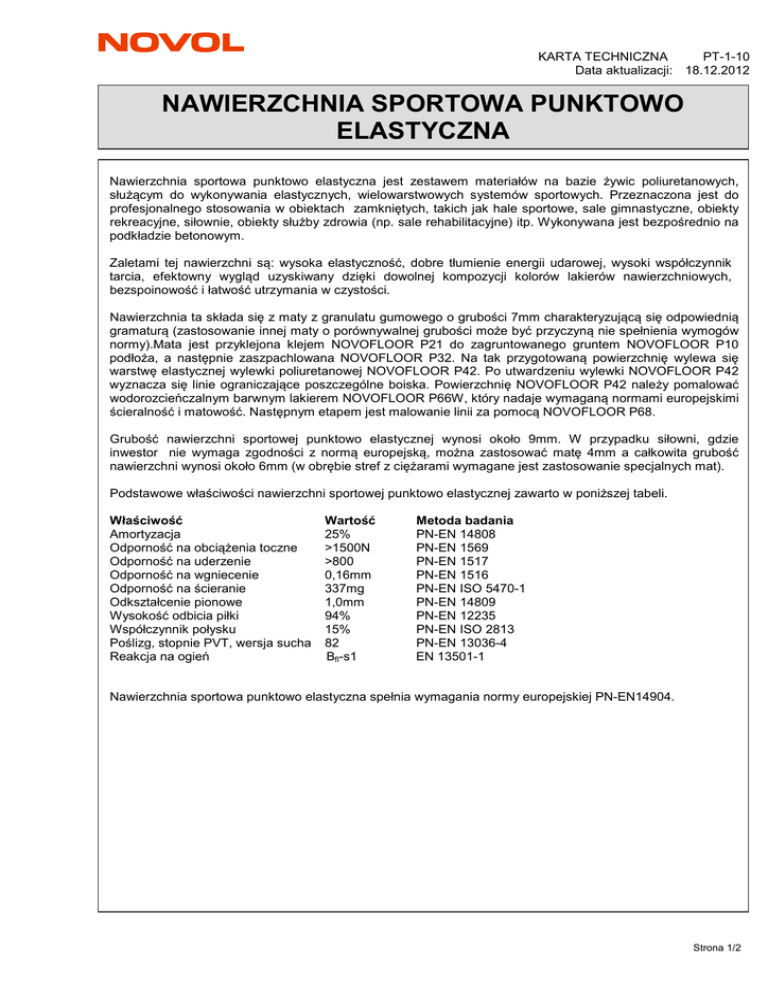 NOVOL

KARTA TECHNICZNA PT-1-10
Data aktualizacji: 18.12.2012

NAWIERZCHNIA SPORTOWA PUNKTOWO ELASTYCZNA

Nawierzchnia sportowa punktowo elastyczna jest zestawem materiałów na bazie żywic poliuretanowych, służącym do wykonywania elastycznych, wielowarstwowych systemów sportowych. Przeznaczona jest do profesjonalnego stosowania w obiektach zamkniętych, takich jak hale sportowe, sale gimnastyczne, obiekty rekreacyjne, siłownie, obiekty służby zdrowia (np. sale rehabilitacyjne) itp. Wykonywana jest bezpośrednio na podkładzie betonowym.

Zaletami tej nawierzchni są: wysoka elastyczność, dobre tłumienie energii udarowej, wysoki współczynnik tarcia, efektowny wygląd uzyskiwany dzięki dowolnej kompozycji kolorów lakierów nawierzchniowych, bezspoinowość i łatwość utrzymania w czystości.

Nawierzchnia ta składa się z maty z granulatu gumowego o grubości 7mm charakteryzującą się odpowiednią gramaturą (zastosowanie innej maty o porównywalnej grubości może być przyczyną nie spełnienia wymogów normy).Mata jest przyklejona klejem NOVOFLOOR P21 do zagruntowanego gruntem NOVOFLOOR P10 podłoża, a następnie zaszpachlowana NOVOFLOOR P32. Na tak przygotowaną powierzchnię wylewa się warstwę elastycznej wylewki poliuretanowej NOVOFLOOR P42. Po utwardzeniu wylewki NOVOFLOOR P42 wyznacza się linie ograniczające poszczególne boiska. Powierzchnię NOVOFLOOR P42 należy pomalować wodorozcieńczalnym barwnym lakierem NOVOFLOOR P66W, który nadaje wymaganą normami europejskimi ścieralność i matowość. Następnym etapem jest malowanie linii za pomocą NOVOFLOOR P68.

Grubość nawierzchni sportowej punktowo elastycznej wynosi około 9mm. W przypadku siłowni, gdzie inwestor nie wymaga zgodności z normą europejską, można zastosować matę 4mm a całkowita grubość nawierzchni wynosi około 6mm (w obrębie stref z ciężarami wymagane jest zastosowanie specjalnych mat).

Podstawowe właściwości nawierzchni sportowej punktowo elastycznej zawarto w poniższej tabeli.

| Właściwość | Wartość | Metoda badania |
|---|---|---|
| Amortyzacja | 25% | PN-EN 14808 |
| Odporność na obciążenia toczne | >1500N | PN-EN 1569 |
| Odporność na uderzenie | >800 | PN-EN 1517 |
| Odporność na wgniecenie | 0,16mm | PN-EN 1516 |
| Odporność na ścieranie | 337mg | PN-EN ISO 5470-1 |
| Odkształcenie pionowe | 1,0mm | PN-EN 14809 |
| Wysokość odbicia piłki | 94% | PN-EN 12235 |
| Współczynnik połysku | 15% | PN-EN ISO 2813 |
| Poślizg, stopnie PVT, wersja sucha | 82 | PN-EN 13036-4 |
| Reakcja na ogień | $B_{fl}$-s1 | EN 13501-1 |

Nawierzchnia sportowa punktowo elastyczna spełnia wymagania normy europejskiej PN-EN14904.

Strona 1/2